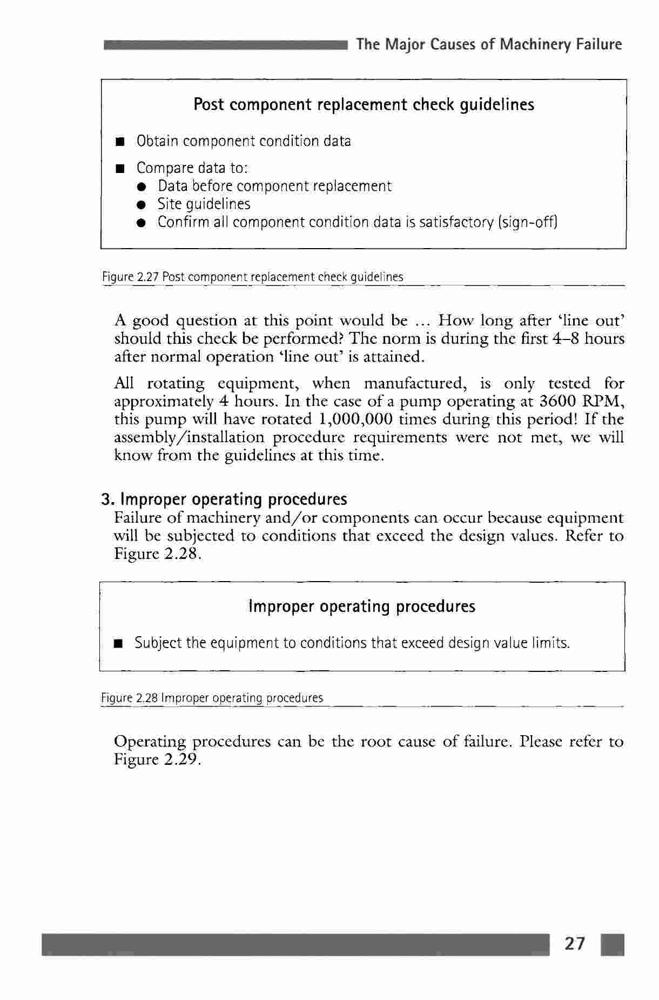 The Major Causes of Machinery Failure

Post component replacement check guidelines

■ Obtain component condition data
■ Compare data to:
● Data before component replacement
● Site guidelines
● Confirm all component condition data is satisfactory (sign-off)

Figure 2.27 Post component replacement check guidelines

A good question at this point would be ... How long after 'line out' should this check be performed? The norm is during the first 4–8 hours after normal operation 'line out' is attained.

All rotating equipment, when manufactured, is only tested for approximately 4 hours. In the case of a pump operating at 3600 RPM, this pump will have rotated 1,000,000 times during this period! If the assembly/installation procedure requirements were not met, we will know from the guidelines at this time.

3. Improper operating procedures
Failure of machinery and/or components can occur because equipment will be subjected to conditions that exceed the design values. Refer to Figure 2.28.

Improper operating procedures

■ Subject the equipment to conditions that exceed design value limits.

Figure 2.28 Improper operating procedures

Operating procedures can be the root cause of failure. Please refer to Figure 2.29.

27